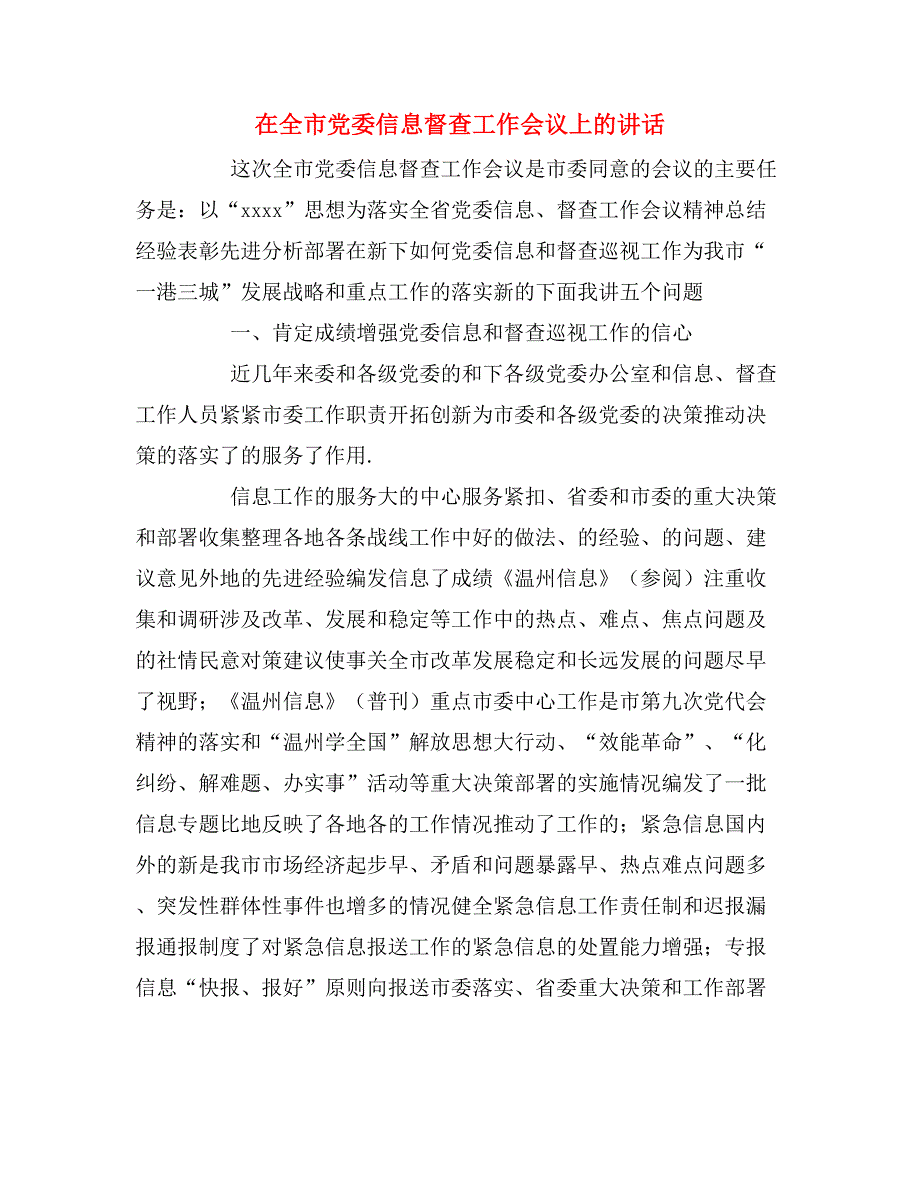 在全市党委信息督查工作会议上的讲话

这次全市党委信息督查工作会议是市委同意的会议的主要任务是：以“xxxx”思想为落实全省党委信息、督查工作会议精神总结经验表彰先进分析部署在新下如何党委信息和督查巡视工作为我市“一港三城”发展战略和重点工作的落实新的下面我讲五个问题

一、肯定成绩增强党委信息和督查巡视工作的信心

近几年来委和各级党委的和下各级党委办公室和信息、督查工作人员紧紧市委工作职责开拓创新为市委和各级党委的决策推动决策的落实了的服务了作用.

信息工作的服务大的中心服务紧扣、省委和市委的重大决策和部署收集整理各地各条战线工作中好的做法、的经验、的问题、建议意见外地的先进经验编发信息了成绩《温州信息》（参阅）注重收集和调研涉及改革、发展和稳定等工作中的热点、难点、焦点问题及的社情民意对策建议使事关全市改革发展稳定和长远发展的问题尽早了视野；《温州信息》（普刊）重点市委中心工作是市第九次党代会精神的落实和“温州学全国”解放思想大行动、“效能革命”、“化纠纷、解难题、办实事”活动等重大决策部署的实施情况编发了一批信息专题比地反映了各地各的工作情况推动了工作的；紧急信息国内外的新是我市市场经济起步早、矛盾和问题暴露早、热点难点问题多、突发性群体性事件也增多的情况健全紧急信息工作责任制和迟报漏报通报制度了对紧急信息报送工作的紧急信息的处置能力增强；专报信息“快报、报好”原则向报送市委落实、省委重大决策和工作部署